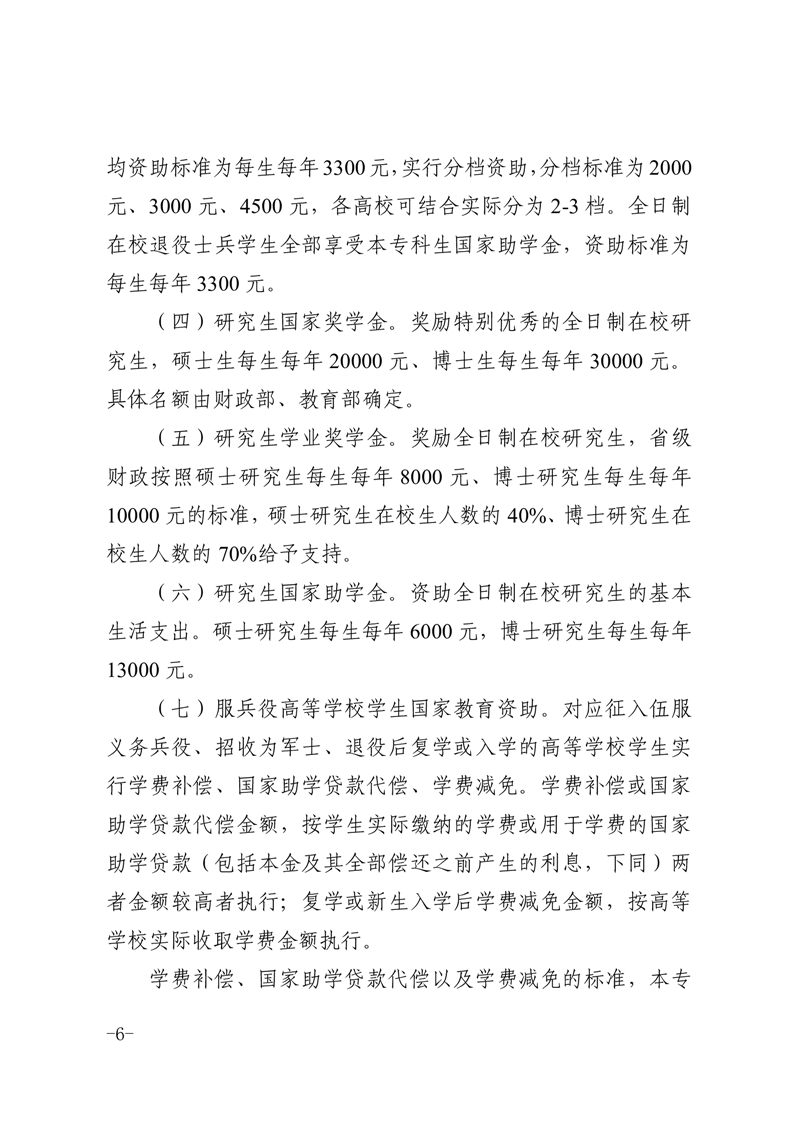 均资助标准为每生每年3300元，实行分档资助，分档标准为2000元、3000元、4500元，各高校可结合实际分为2-3档。全日制在校退役士兵学生全部享受本专科生国家助学金，资助标准为每生每年3300元。

（四）研究生国家奖学金。奖励特别优秀的全日制在校研究生，硕士生每生每年20000元、博士生每生每年30000元。具体名额由财政部、教育部确定。

（五）研究生学业奖学金。奖励全日制在校研究生，省级财政按照硕士研究生每生每年8000元、博士研究生每生每年10000元的标准，硕士研究生在校生人数的40%、博士研究生在校生人数的70%给予支持。

（六）研究生国家助学金。资助全日制在校研究生的基本生活支出。硕士研究生每生每年6000元，博士研究生每生每年13000元。

（七）服兵役高等学校学生国家教育资助。对应征入伍服义务兵役、招收为军士、退役后复学或入学的高等学校学生实行学费补偿、国家助学贷款代偿、学费减免。学费补偿或国家助学贷款代偿金额，按学生实际缴纳的学费或用于学费的国家助学贷款（包括本金及其全部偿还之前产生的利息，下同）两者金额较高者执行；复学或新生入学后学费减免金额，按高等学校实际收取学费金额执行。

学费补偿、国家助学贷款代偿以及学费减免的标准，本专

-6-